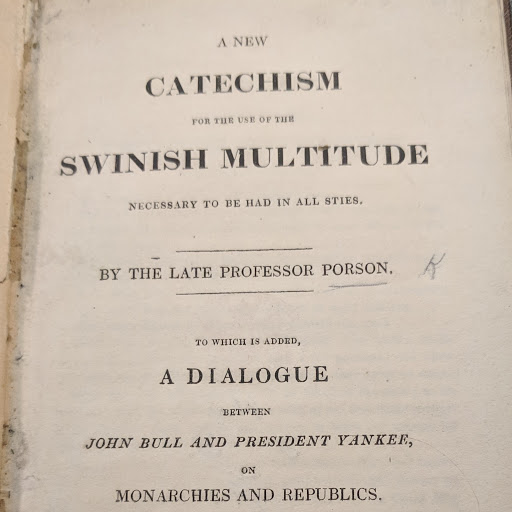 A NEW

CATECHISM

FOR THE USE OF THE

SWINISH MULTITUDE

NECESSARY TO BE HAD IN ALL STIES.

BY THE LATE PROFESSOR PORSON.

K

TO WHICH IS ADDED,

A DIALOGUE

BETWEEN

JOHN BULL AND PRESIDENT YANKEE,

ON

MONARCHIES AND REPUBLICS.